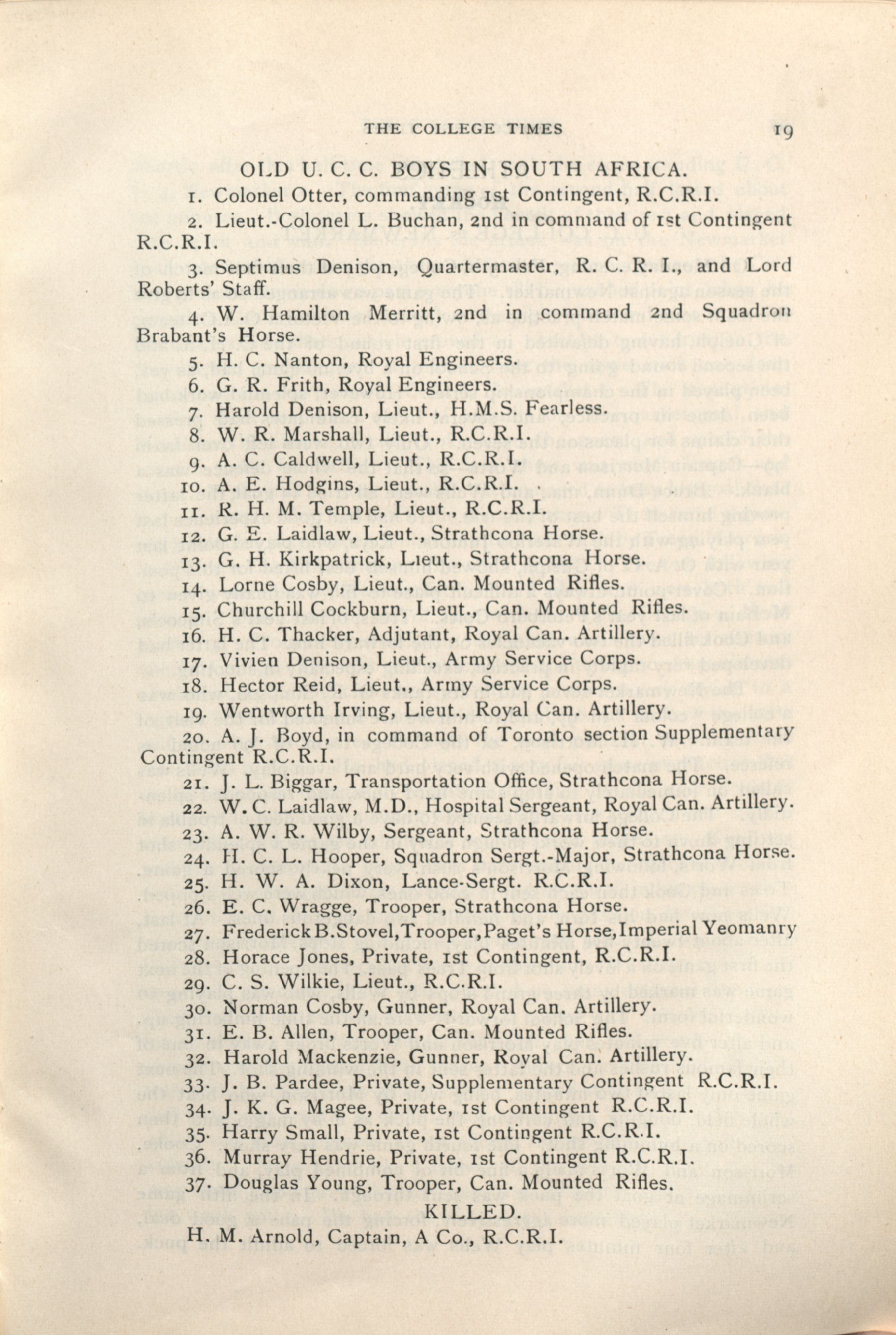 THE COLLEGE TIMES 19

OLD U. C. C. BOYS IN SOUTH AFRICA.

1. Colonel Otter, commanding 1st Contingent, R.C.R.I.

2. Lieut.-Colonel L. Buchan, 2nd in command of 1st Contingent R.C.R.I.

3. Septimus Denison, Quartermaster, R. C. R. I., and Lord Roberts' Staff.

4. W. Hamilton Merritt, 2nd in command 2nd Squadron Brabant's Horse.

5. H. C. Nanton, Royal Engineers.

6. G. R. Frith, Royal Engineers.

7. Harold Denison, Lieut., H.M.S. Fearless.

8. W. R. Marshall, Lieut., R.C.R.I.

9. A. C. Caldwell, Lieut., R.C.R.I.

10. A. E. Hodgins, Lieut., R.C.R.I.

11. R. H. M. Temple, Lieut., R.C.R.I.

12. G. E. Laidlaw, Lieut., Strathcona Horse.

13. G. H. Kirkpatrick, Lieut., Strathcona Horse.

14. Lorne Cosby, Lieut., Can. Mounted Rifles.

15. Churchill Cockburn, Lieut., Can. Mounted Rifles.

16. H. C. Thacker, Adjutant, Royal Can. Artillery.

17. Vivien Denison, Lieut., Army Service Corps.

18. Hector Reid, Lieut., Army Service Corps.

19. Wentworth Irving, Lieut., Royal Can. Artillery.

20. A. J. Boyd, in command of Toronto section Supplementary Contingent R.C.R.I.

21. J. L. Biggar, Transportation Office, Strathcona Horse.

22. W. C. Laidlaw, M.D., Hospital Sergeant, Royal Can. Artillery.

23. A. W. R. Wilby, Sergeant, Strathcona Horse.

24. H. C. L. Hooper, Squadron Sergt.-Major, Strathcona Horse.

25. H. W. A. Dixon, Lance-Sergt. R.C.R.I.

26. E. C. Wragge, Trooper, Strathcona Horse.

27. Frederick B. Stovel, Trooper, Paget's Horse, Imperial Yeomanry

28. Horace Jones, Private, 1st Contingent, R.C.R.I.

29. C. S. Wilkie, Lieut., R.C.R.I.

30. Norman Cosby, Gunner, Royal Can. Artillery.

31. E. B. Allen, Trooper, Can. Mounted Rifles.

32. Harold Mackenzie, Gunner, Royal Can. Artillery.

33. J. B. Pardee, Private, Supplementary Contingent R.C.R.I.

34. J. K. G. Magee, Private, 1st Contingent R.C.R.I.

35. Harry Small, Private, 1st Contingent R.C.R.I.

36. Murray Hendrie, Private, 1st Contingent R.C.R.I.

37. Douglas Young, Trooper, Can. Mounted Rifles.

KILLED.

H. M. Arnold, Captain, A Co., R.C.R.I.